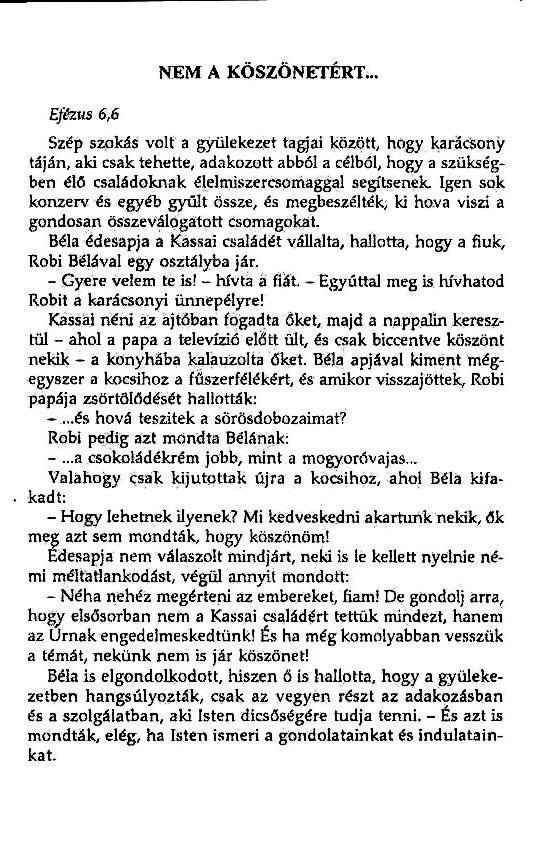 NEM A KÖSZÖNETÉRT...

Efézus 6,6

Szép szokás volt a gyülekezet tagjai között, hogy karácsony táján, aki csak tehette, adakozott abból a célból, hogy a szükségben élő családoknak élelmiszercsomaggal segítsenek. Igen sok konzerv és egyéb gyűlt össze, és megbeszélték, ki hova viszi a gondosan összeválogatott csomagokat.

Béla édesapja a Kassai családét vállalta, hallotta, hogy a fiuk, Robi Bélával egy osztályba jár.

– Gyere velem te is! – hívta a fiát. – Egyúttal meg is hívhatod Robit a karácsonyi ünnepélyre!

Kassai néni az ajtóban fogadta őket, majd a nappalin keresztül – ahol a papa a televízió előtt ült, és csak biccentve köszönt nekik – a konyhába kalauzolta őket. Béla apjával kiment mégegyszer a kocsihoz a fűszerfélékért, és amikor visszajöttek, Robi papája zsörtölődését hallották:

– ...és hová teszitek a sörösdobozaimat?

Robi pedig azt mondta Bélának:

– ...a csokoládékrém jobb, mint a mogyoróvajas...

Valahogy csak kijutottak újra a kocsihoz, ahol Béla kifakadt:

– Hogy lehetnek ilyenek? Mi kedveskedni akartunk nekik, ők meg azt sem mondták, hogy köszönöm!

Édesapja nem válaszolt mindjárt, neki is le kellett nyelnie némi méltatlankodást, végül annyit mondott:

– Néha nehéz megérteni az embereket, fiam! De gondolj arra, hogy elsősorban nem a Kassai családért tettük mindezt, hanem az Úrnak engedelmeskedtünk! És ha még komolyabban vesszük a témát, nekünk nem is jár köszönet!

Béla is elgondolkodott, hiszen ő is hallotta, hogy a gyülekezetben hangsúlyozták, csak az vegyen részt az adakozásban és a szolgálatban, aki Isten dicsőségére tudja tenni. – És azt is mondták, elég, ha Isten ismeri a gondolatainkat és indulatainkat.